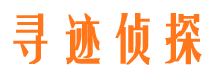 寻迹侦探